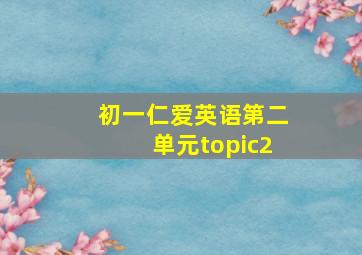 初一仁爱英语第二单元topic2